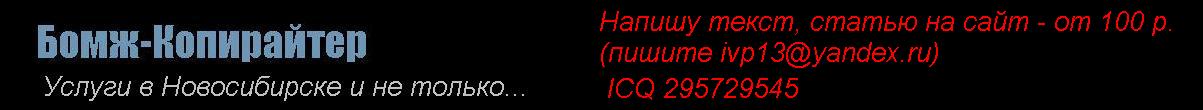 Бомж-Копирайтер

Услуги в Новосибирске и не только...

Напишу текст, статью на сайт - от 100 р.
(пишите ivp13@yandex.ru)

ICQ 295729545